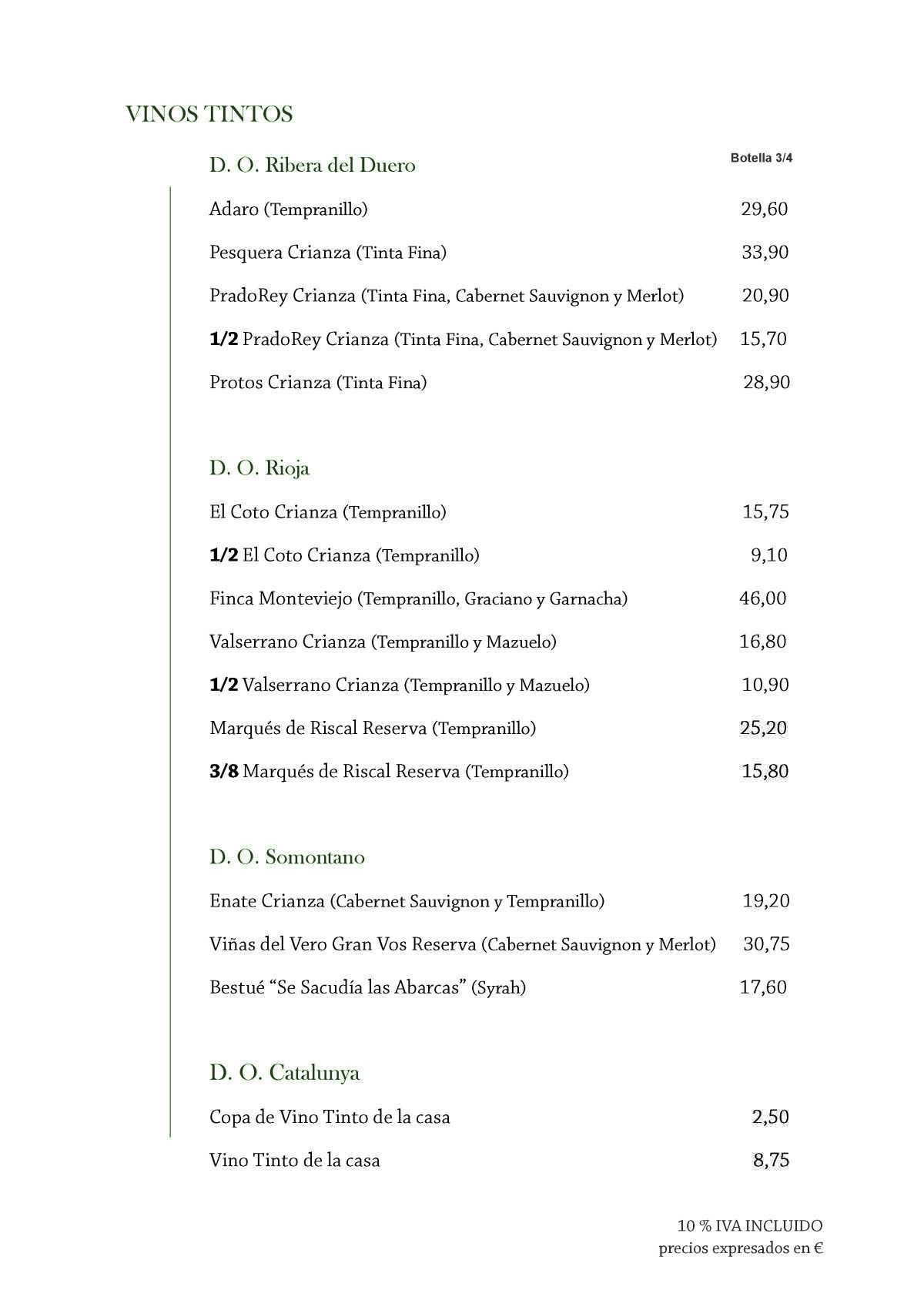 VINOS TINTOS

D. O. Ribera del Duero

Botella 3/4

Adaro (Tempranillo) 29,60

Pesquera Crianza (Tinta Fina) 33,90

PradoRey Crianza (Tinta Fina, Cabernet Sauvignon y Merlot) 20,90

1/2 PradoRey Crianza (Tinta Fina, Cabernet Sauvignon y Merlot) 15,70

Protos Crianza (Tinta Fina) 28,90

D. O. Rioja

El Coto Crianza (Tempranillo) 15,75

1/2 El Coto Crianza (Tempranillo) 9,10

Finca Monteviejo (Tempranillo, Graciano y Garnacha) 46,00

Valserrano Crianza (Tempranillo y Mazuelo) 16,80

1/2 Valserrano Crianza (Tempranillo y Mazuelo) 10,90

Marqués de Riscal Reserva (Tempranillo) 25,20

3/8 Marqués de Riscal Reserva (Tempranillo) 15,80

D. O. Somontano

Enate Crianza (Cabernet Sauvignon y Tempranillo) 19,20

Viñas del Vero Gran Vos Reserva (Cabernet Sauvignon y Merlot) 30,75

Bestué “Se Sacudía las Abarcas” (Syrah) 17,60

D. O. Catalunya

Copa de Vino Tinto de la casa 2,50

Vino Tinto de la casa 8,75

10 % IVA INCLUIDO
precios expresados en €